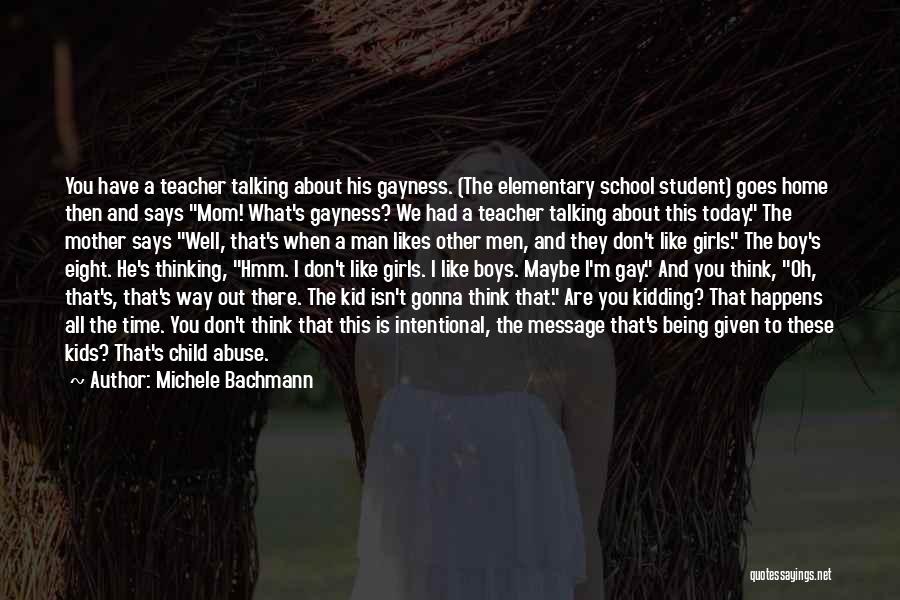 You have a teacher talking about his gayness. (The elementary school student) goes home then and says "Mom! What's gayness? We had a teacher talking about this today." The mother says "Well, that's when a man likes other men, and they don't like girls." The boy's eight. He's thinking, "Hmm. I don't like girls. I like boys. Maybe I'm gay." And you think, "Oh, that's, that's way out there. The kid isn't gonna think that." Are you kidding? That happens all the time. You don't think that this is intentional, the message that's being given to these kids? That's child abuse.

~ Author: Michele Bachmann

quotessayings.net